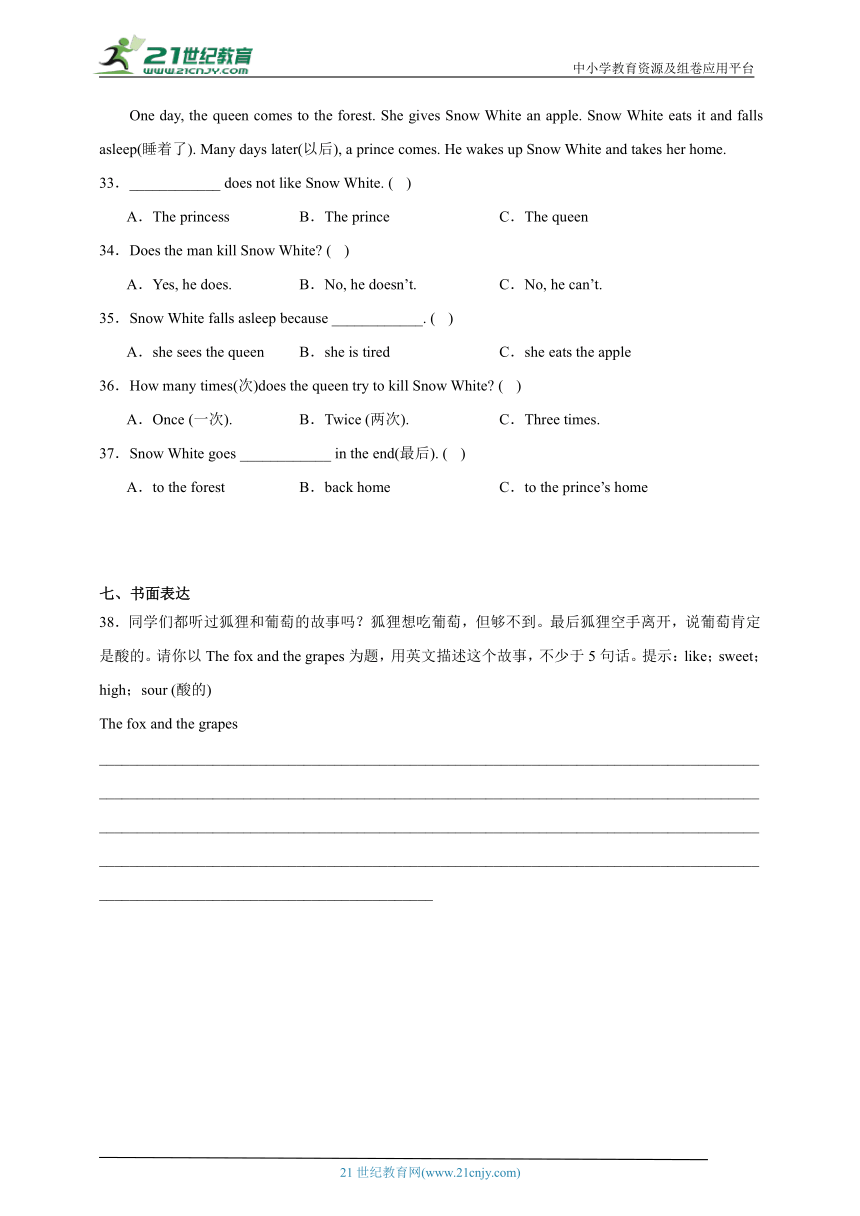 21世纪教育
www.21cnjy.com
中小学教育资源及组卷应用平台

One day, the queen comes to the forest. She gives Snow White an apple. Snow White eats it and falls asleep(睡着了). Many days later(以后), a prince comes. He wakes up Snow White and takes her home.

33．____________ does not like Snow White. (　)

A．The princess　　B．The prince　　C．The queen

34．Does the man kill Snow White? (　)

A．Yes, he does.　　B．No, he doesn't.　　C．No, he can't.

35．Snow White falls asleep because ____________. (　)

A．she sees the queen　　B．she is tired　　C．she eats the apple

36．How many times(次)does the queen try to kill Snow White? (　)

A．Once (一次).　　B．Twice (两次).　　C．Three times.

37．Snow White goes ____________ in the end(最后). (　)

A．to the forest　　B．back home　　C．to the prince's home

七、书面表达

38．同学们都听过狐狸和葡萄的故事吗？狐狸想吃葡萄，但够不到。最后狐狸空手离开，说葡萄肯定是酸的。请你以 The fox and the grapes 为题，用英文描述这个故事，不少于 5 句话。提示：like；sweet；high；sour (酸的)

The fox and the grapes

21 世纪教育网(www.21cnjy.com)